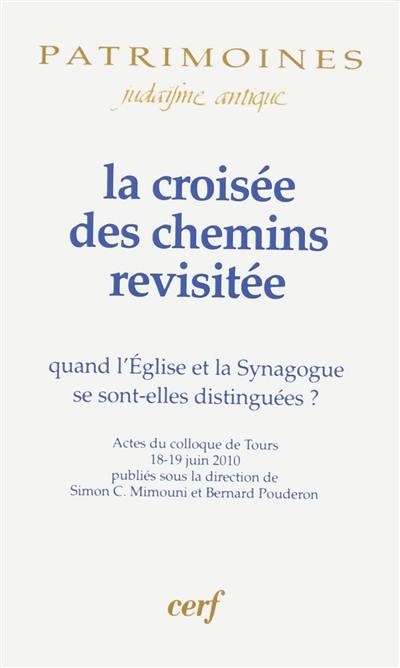 PATRIMOINES
judaïsme antique

la croisée des chemins revisitée

quand l'Église et la Synagogue se sont-elles distinguées ?

Actes du colloque de Tours
18-19 juin 2010
publiés sous la direction de
Simon C. Mimouni et Bernard Pouderon

cerf